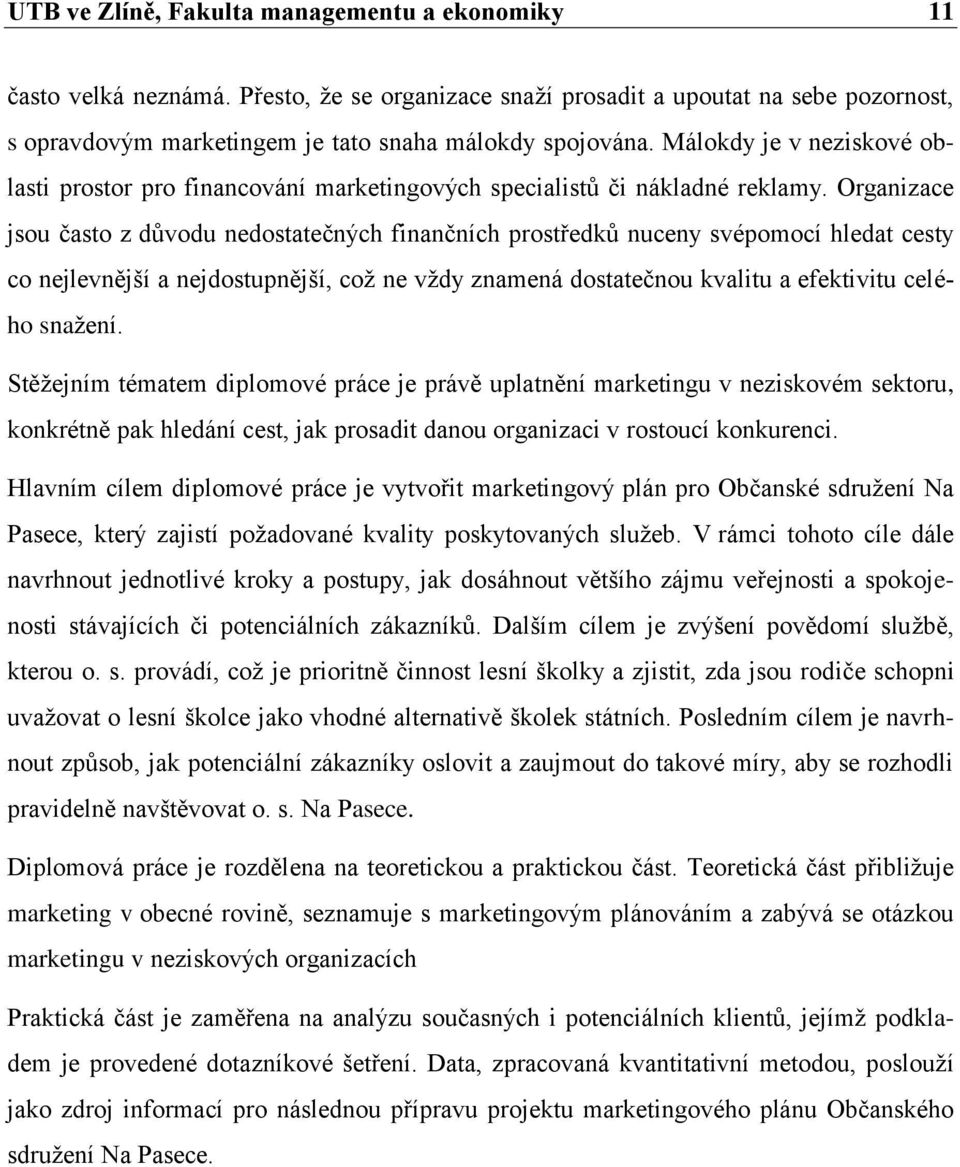 UTB ve Zlíně, Fakulta managementu a ekonomiky 11

často velká neznámá. Přesto, že se organizace snaží prosadit a upoutat na sebe pozornost, s opravdovým marketingem je tato snaha málokdy spojována. Málokdy je v neziskové oblasti prostor pro financování marketingových specialistů či nákladné reklamy. Organizace jsou často z důvodu nedostatečných finančních prostředků nuceny svépomocí hledat cesty co nejlevnější a nejdostupnější, což ne vždy znamená dostatečnou kvalitu a efektivitu celého snažení.

Stěžejním tématem diplomové práce je právě uplatnění marketingu v neziskovém sektoru, konkrétně pak hledání cest, jak prosadit danou organizaci v rostoucí konkurenci.

Hlavním cílem diplomové práce je vytvořit marketingový plán pro Občanské sdružení Na Pasece, který zajistí požadované kvality poskytovaných služeb. V rámci tohoto cíle dále navrhnout jednotlivé kroky a postupy, jak dosáhnout většího zájmu veřejnosti a spokojenosti stávajících či potenciálních zákazníků. Dalším cílem je zvýšení povědomí službě, kterou o. s. provádí, což je prioritně činnost lesní školky a zjistit, zda jsou rodiče schopni uvažovat o lesní školce jako vhodné alternativě školek státních. Posledním cílem je navrhnout způsob, jak potenciální zákazníky oslovit a zaujmout do takové míry, aby se rozhodli pravidelně navštěvovat o. s. Na Pasece.

Diplomová práce je rozdělena na teoretickou a praktickou část. Teoretická část přibližuje marketing v obecné rovině, seznamuje s marketingovým plánováním a zabývá se otázkou marketingu v neziskových organizacích

Praktická část je zaměřena na analýzu současných i potenciálních klientů, jejímž podkladem je provedené dotazníkové šetření. Data, zpracovaná kvantitativní metodou, poslouží jako zdroj informací pro následnou přípravu projektu marketingového plánu Občanského sdružení Na Pasece.